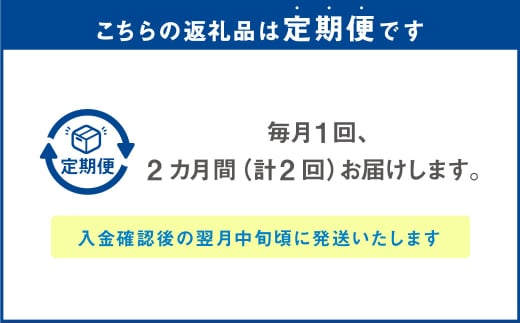 こちらの返礼品は定期便です

定期便

毎月1回、
2カ月間（計2回）お届けします。

入金確認後の翌月中旬頃に発送いたします